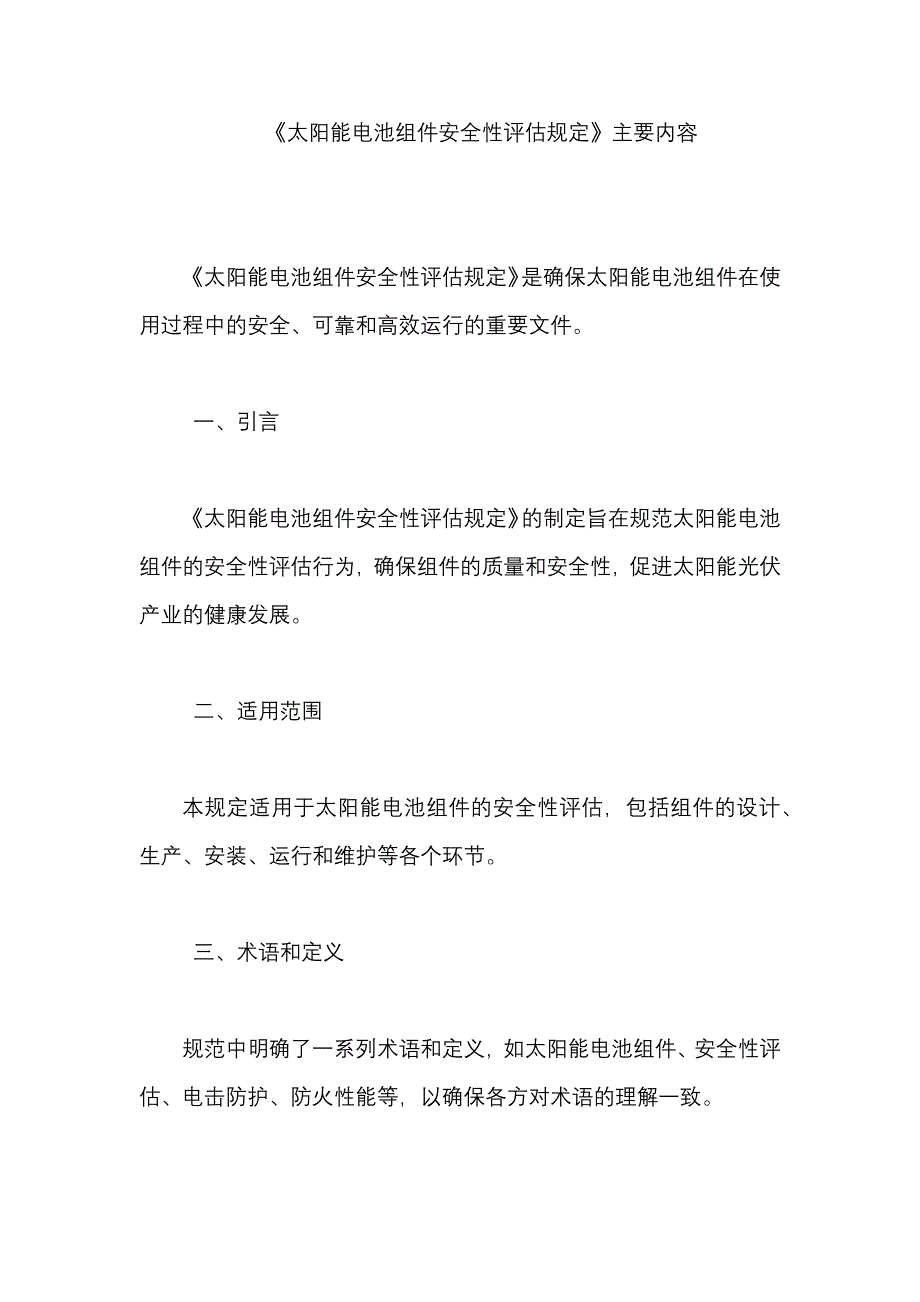 《太阳能电池组件安全性评估规定》主要内容

《太阳能电池组件安全性评估规定》是确保太阳能电池组件在使用过程中的安全、可靠和高效运行的重要文件。

一、引言

《太阳能电池组件安全性评估规定》的制定旨在规范太阳能电池组件的安全性评估行为，确保组件的质量和安全性，促进太阳能光伏产业的健康发展。

二、适用范围

本规定适用于太阳能电池组件的安全性评估，包括组件的设计、生产、安装、运行和维护等各个环节。

三、术语和定义

规范中明确了一系列术语和定义，如太阳能电池组件、安全性评估、电击防护、防火性能等，以确保各方对术语的理解一致。